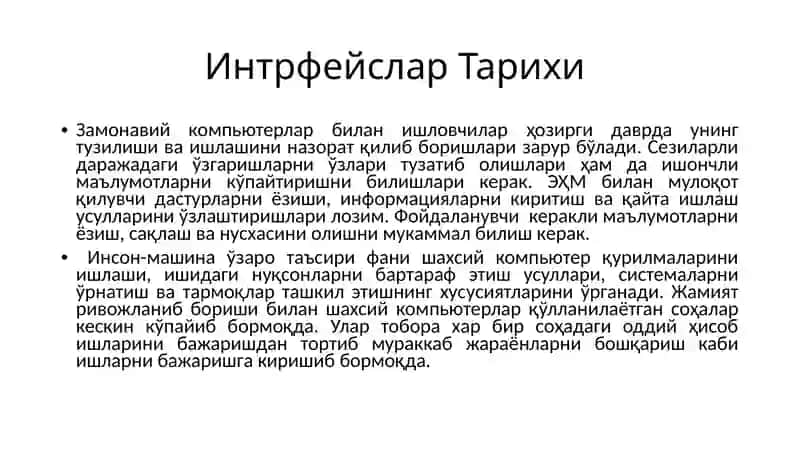 Интрфейслар Тарихи

• Замонавий компьютерлар билан ишловчилар ҳозирги даврда унинг тузилиши ва ишлашини назорат қилиб боришлари зарур бўлади. Сезиларли даражадаги ўзгаришларни ўзлари тузатиб олишлари ҳам да ишончли маълумотларни кўпайтиришни билишлари керак. ЭҲМ билан мулоқот қилувчи дастурларни ёзиши, информацияларни киритиш ва қайта ишлаш усулларини ўзлаштиришлари лозим. Фойдаланувчи керакли маълумотларни ёзиш, сақлаш ва нусхасини олишни мукаммал билиш керак.

• Инсон-машина ўзаро таъсири фани шахсий компьютер қурилмаларини ишлаши, ишидаги нуқсонларни бартараф этиш усуллари, системаларни ўрнатиш ва тармоқлар ташкил этишнинг хусусиятларини ўрганади. Жамият ривожланиб бориши билан шахсий компьютерлар қўлланилаётган соҳалар кескин кўпайиб бормоқда. Улар тобора хар бир соҳадаги оддий ҳисоб ишларини бажаришдан тортиб мураккаб жараёнларни бошқариш каби ишларни бажаришга киришиб бормоқда.